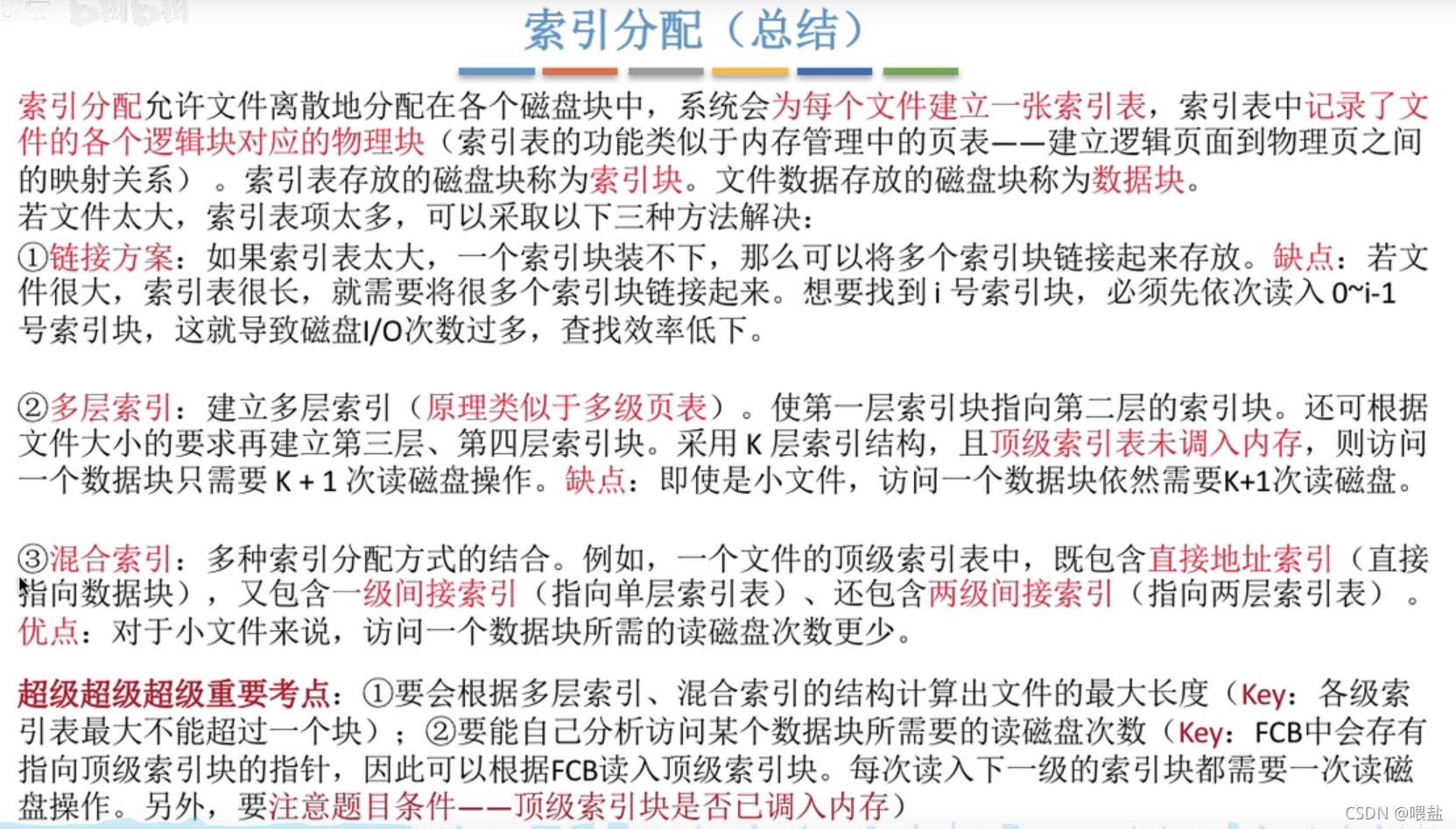 索引分配（总结）

索引分配允许文件离散地分配在各个磁盘块中，系统会为每个文件建立一张索引表，索引表中记录了文件的各个逻辑块对应的物理块（索引表的功能类似于内存管理中的页表——建立逻辑页面到物理页之间的映射关系）。索引表存放的磁盘块称为索引块。文件数据存放的磁盘块称为数据块。
若文件太大，索引表项太多，可以采取以下三种方法解决：
①链接方案：如果索引表太大，一个索引块装不下，那么可以将多个索引块链接起来存放。缺点：若文件很大，索引表很长，就需要将很多个索引块链接起来。想要找到 i 号索引块，必须先依次读入 0~i-1 号索引块，这就导致磁盘I/O次数过多，查找效率低下。

②多层索引：建立多层索引（原理类似于多级页表）。使第一层索引块指向第二层的索引块。还可根据文件大小的要求再建立第三层、第四层索引块。采用 K 层索引结构，且顶级索引表未调入内存，则访问一个数据块只需要 K + 1 次读磁盘操作。缺点：即使是小文件，访问一个数据块依然需要K+1次读磁盘。

③混合索引：多种索引分配方式的结合。例如，一个文件的顶级索引表中，既包含直接地址索引（直接指向数据块），又包含一级间接索引（指向单层索引表）、还包含两级间接索引（指向两层索引表）。优点：对于小文件来说，访问一个数据块所需的读磁盘次数更少。

超级超级超级重要考点：①要会根据多层索引、混合索引的结构计算出文件的最大长度（Key：各级索引表最大不能超过一个块）；②要能自己分析访问某个数据块所需要的读磁盘次数（Key：FCB中会存有指向顶级索引块的指针，因此可以根据FCB读入顶级索引块。每次读入下一级的索引块都需要一次读磁盘操作。另外，要注意题目条件——顶级索引块是否已调入内存）

CSDN @喂盐